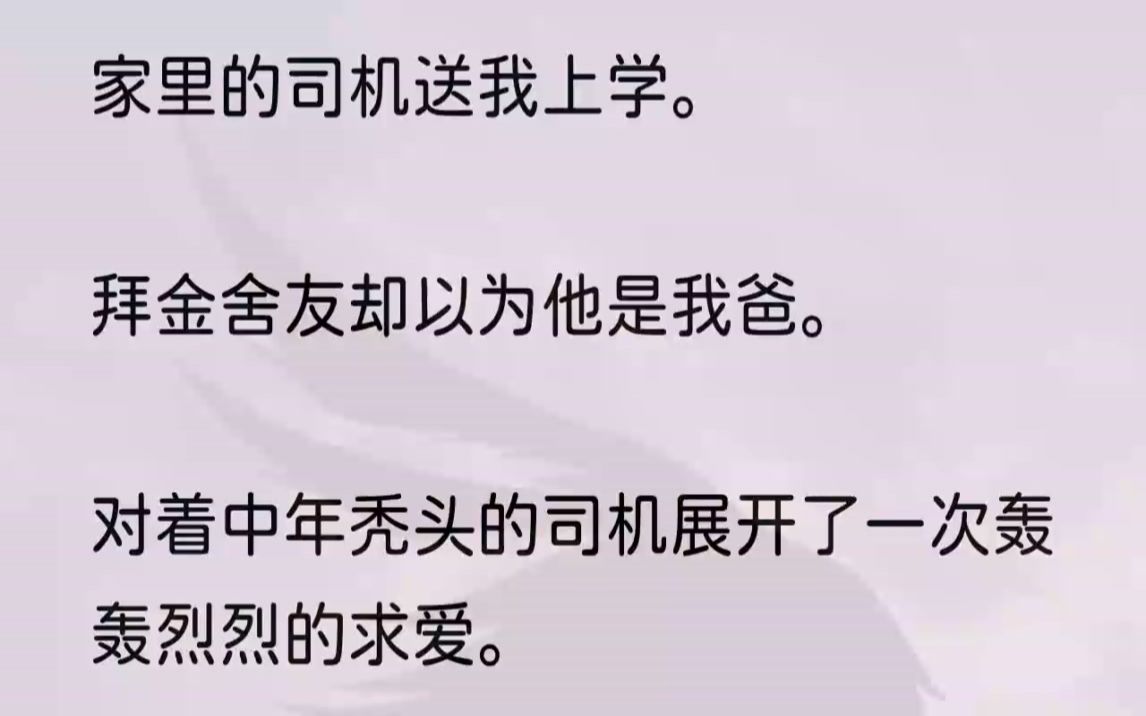 家里的司机送我上学。

拜金舍友却以为他是我爸。

对着中年秃头的司机展开了一次轰轰烈烈的求爱。